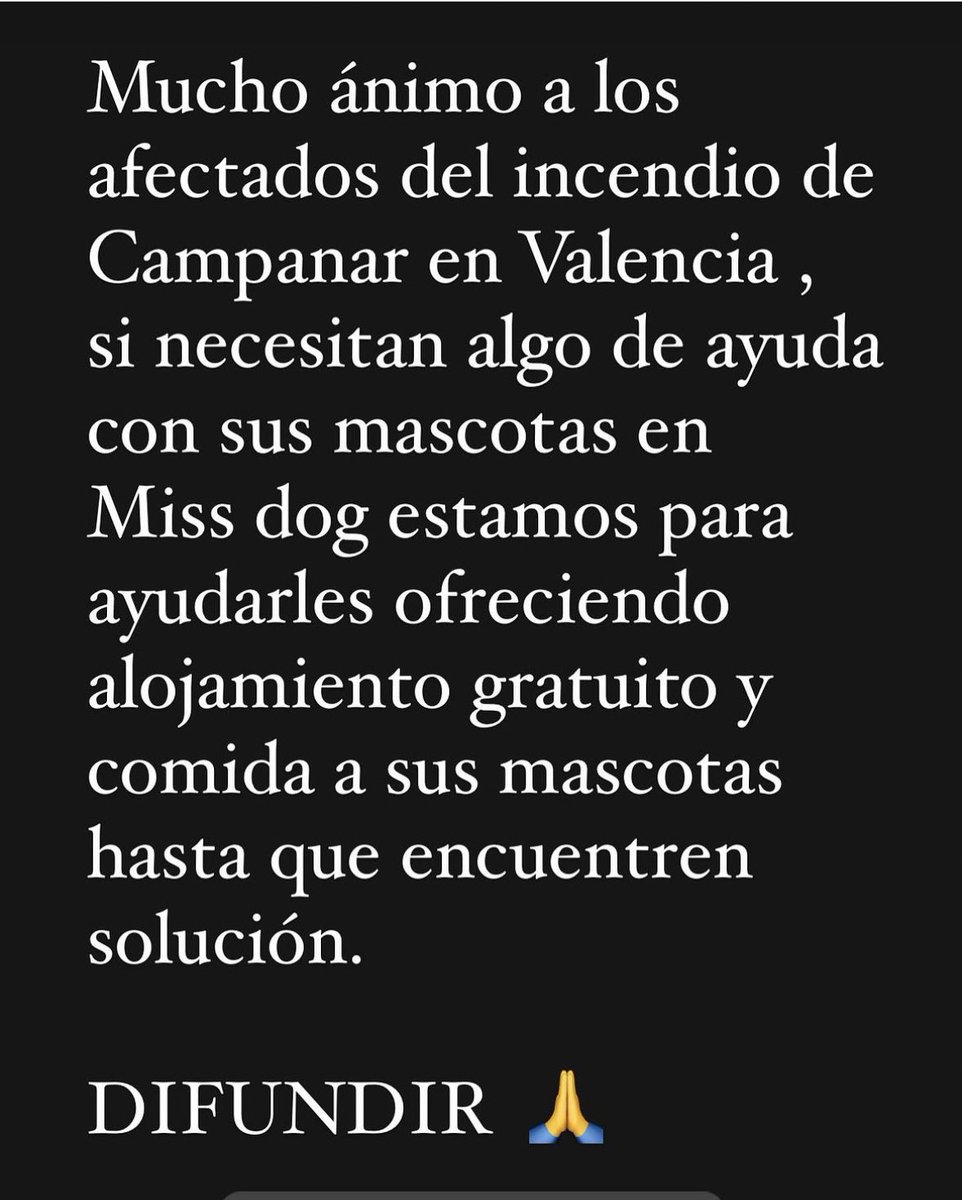 Mucho ánimo a los afectados del incendio de Campanar en Valencia , si necesitan algo de ayuda con sus mascotas en Miss dog estamos para ayudarles ofreciendo alojamiento gratuito y comida a sus mascotas hasta que encuentren solución.

DIFUNDIR 🙏